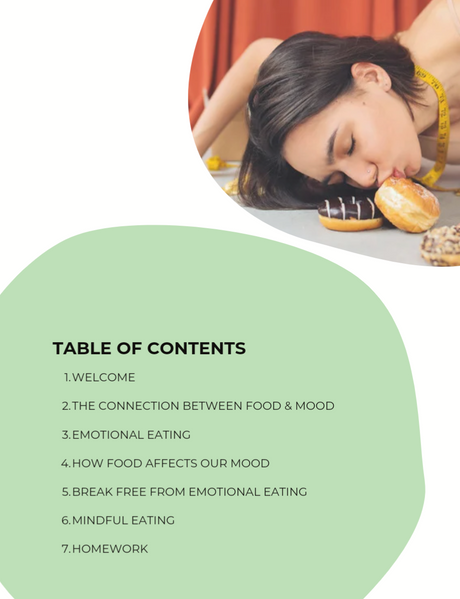 TABLE OF CONTENTS

1. WELCOME
2. THE CONNECTION BETWEEN FOOD & MOOD
3. EMOTIONAL EATING
4. HOW FOOD AFFECTS OUR MOOD
5. BREAK FREE FROM EMOTIONAL EATING
6. MINDFUL EATING
7. HOMEWORK